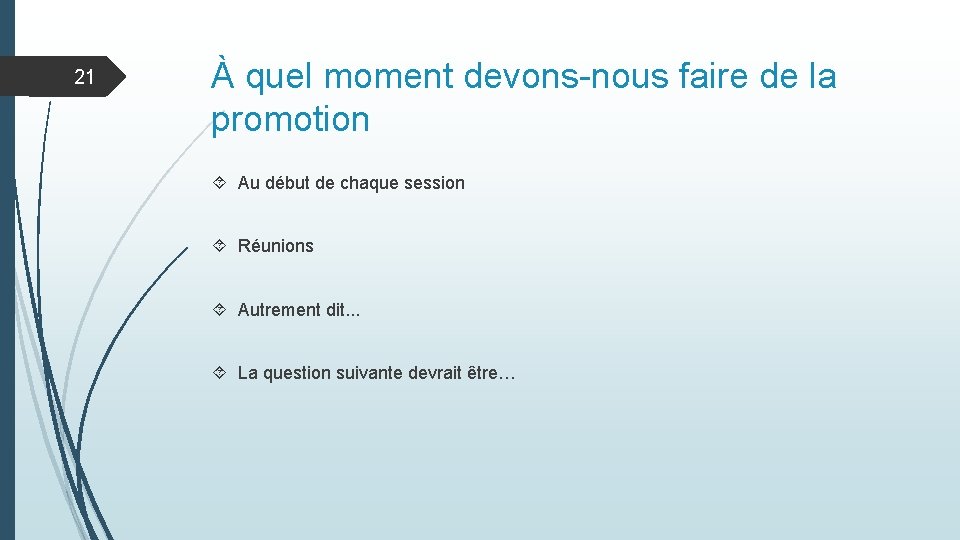 21

À quel moment devons-nous faire de la promotion

Au début de chaque session

Réunions

Autrement dit...

La question suivante devrait être…